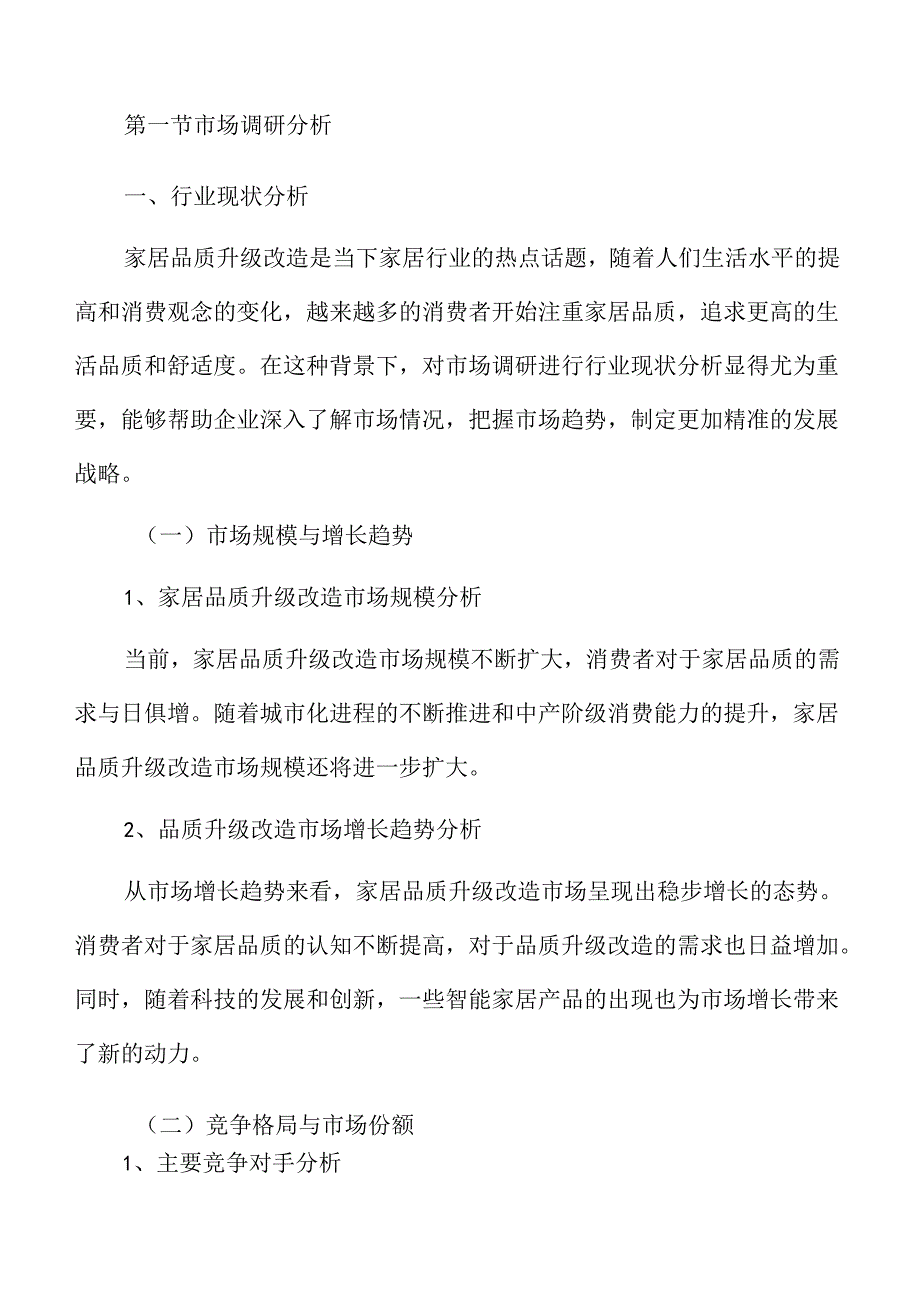 第一节市场调研分析

一、行业现状分析

家居品质升级改造是当下家居行业的热点话题，随着人们生活水平的提高和消费观念的变化，越来越多的消费者开始注重家居品质，追求更高的生活品质和舒适度。在这种背景下，对市场调研进行行业现状分析显得尤为重要，能够帮助企业深入了解市场情况，把握市场趋势，制定更加精准的发展战略。

（一）市场规模与增长趋势

1、家居品质升级改造市场规模分析

当前，家居品质升级改造市场规模不断扩大，消费者对于家居品质的需求与日俱增。随着城市化进程的不断推进和中产阶级消费能力的提升，家居品质升级改造市场规模还将进一步扩大。

2、品质升级改造市场增长趋势分析

从市场增长趋势来看，家居品质升级改造市场呈现出稳步增长的态势。消费者对于家居品质的认知不断提高，对于品质升级改造的需求也日益增加。同时，随着科技的发展和创新，一些智能家居产品的出现也为市场增长带来了新的动力。

（二）竞争格局与市场份额

1、主要竞争对手分析